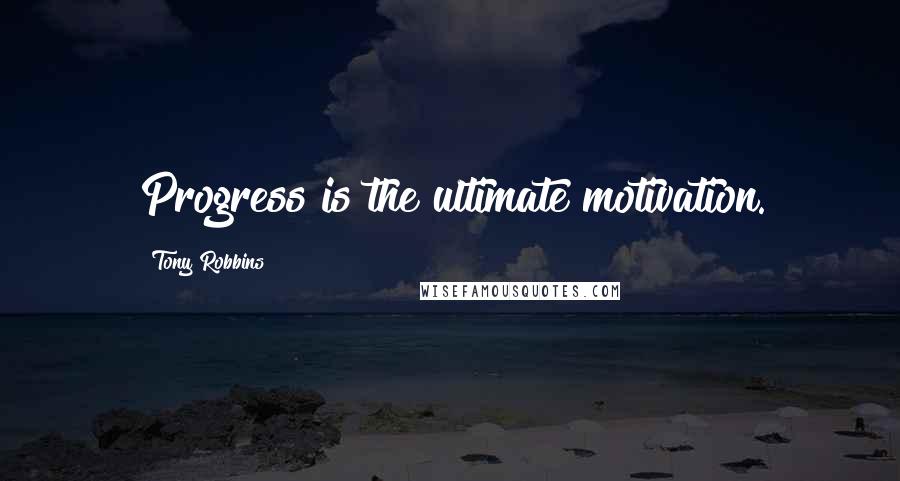 Progress is the ultimate motivation.

Tony Robbins

WISEFAMOUSQUOTES.COM